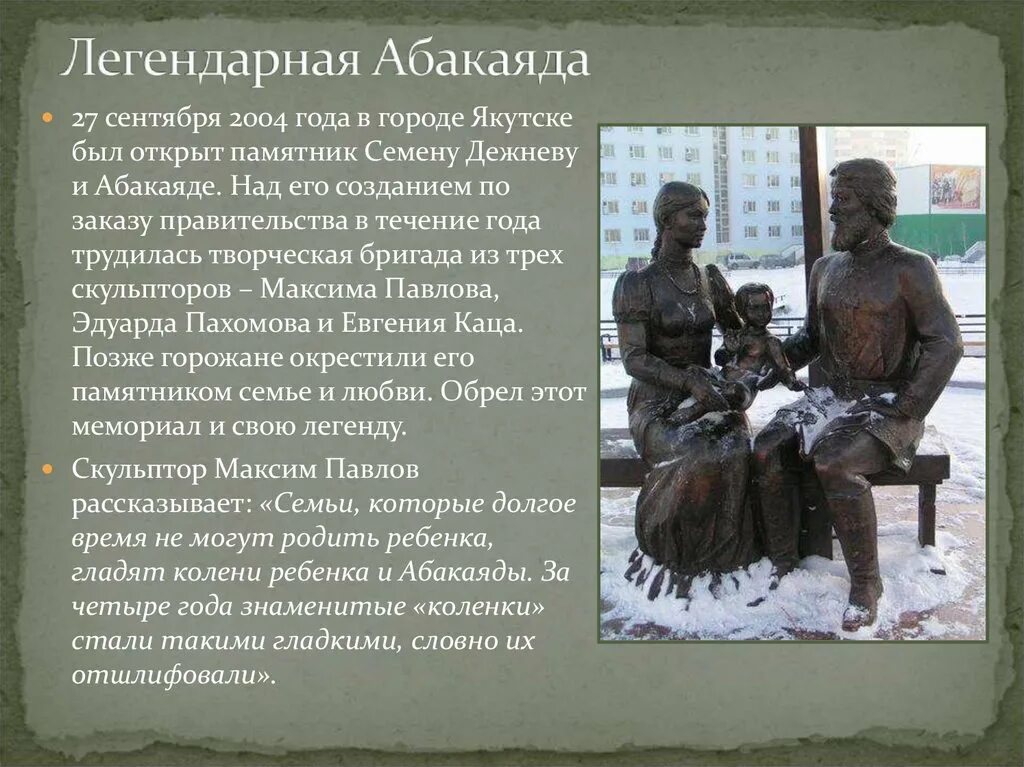 Легендарная Абакаяда

27 сентября 2004 года в городе Якутске был открыт памятник Семену Дежневу и Абакаяде. Над его созданием по заказу правительства в течение года трудилась творческая бригада из трех скульпторов – Максима Павлова, Эдуарда Пахомова и Евгения Каца. Позже горожане окрестили его памятником семье и любви. Обрел этот мемориал и свою легенду.

Скульптор Максим Павлов рассказывает: «Семьи, которые долгое время не могут родить ребенка, гладят колени ребенка и Абакаяды. За четыре года знаменитые «коленки» стали такими гладкими, словно их отшлифовали».